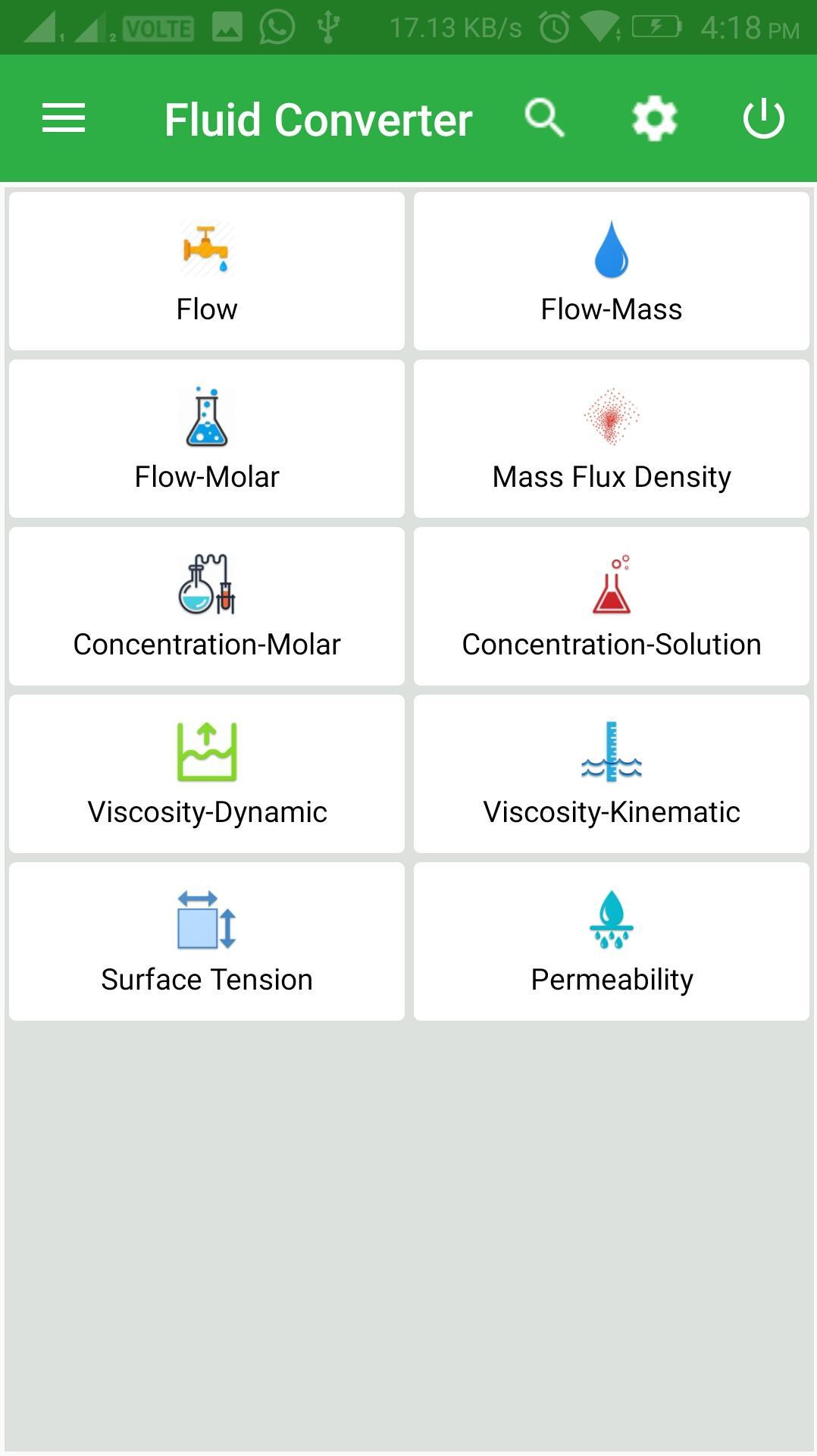 1 2 VOLTE 17.13 KB/s 4:18 PM

Fluid Converter

Flow

Flow-Mass

Flow-Molar

Mass Flux Density

Concentration-Molar

Concentration-Solution

Viscosity-Dynamic

Viscosity-Kinematic

Surface Tension

Permeability